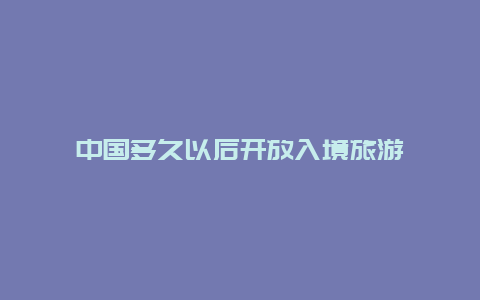 中国多久以后开放入境旅游